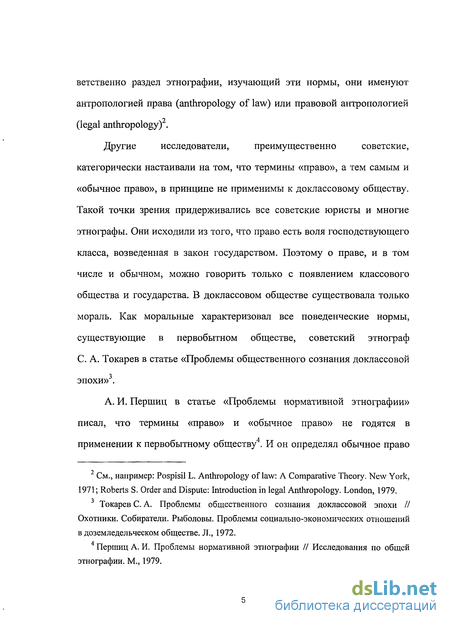 ветственно раздел этнографии, изучающий эти нормы, они именуют антропологией права (anthropology of law) или правовой антропологией (legal anthropology)$^2$.

Другие исследователи, преимущественно советские, категорически настаивали на том, что термины «право», а тем самым и «обычное право», в принципе не применимы к доклассовому обществу. Такой точки зрения придерживались все советские юристы и многие этнографы. Они исходили из того, что право есть воля господствующего класса, возведенная в закон государством. Поэтому о праве, и в том числе и обычном, можно говорить только с появлением классового общества и государства. В доклассовом обществе существовала только мораль. Как моральные характеризовал все поведенческие нормы, существующие в первобытном обществе, советский этнограф С. А. Токарев в статье «Проблемы общественного сознания доклассовой эпохи»$^3$.

А. И. Першиц в статье «Проблемы нормативной этнографии» писал, что термины «право» и «обычное право» не годятся в применении к первобытному обществу$^4$. И он определял обычное право

$^2$ См., например: Pospisil L. Anthropology of law: A Comparative Theory. New York, 1971; Roberts S. Order and Dispute: Introduction in legal Anthropology. London, 1979.

$^3$ Токарев С. А. Проблемы общественного сознания доклассовой эпохи // Охотники. Собиратели. Рыболовы. Проблемы социально-экономических отношений в доземледельческом обществе. Л., 1972.

$^4$ Першиц А. И. Проблемы нормативной этнографии // Исследования по общей этнографии. М., 1979.

5

dsLib.net
библиотека диссертаций